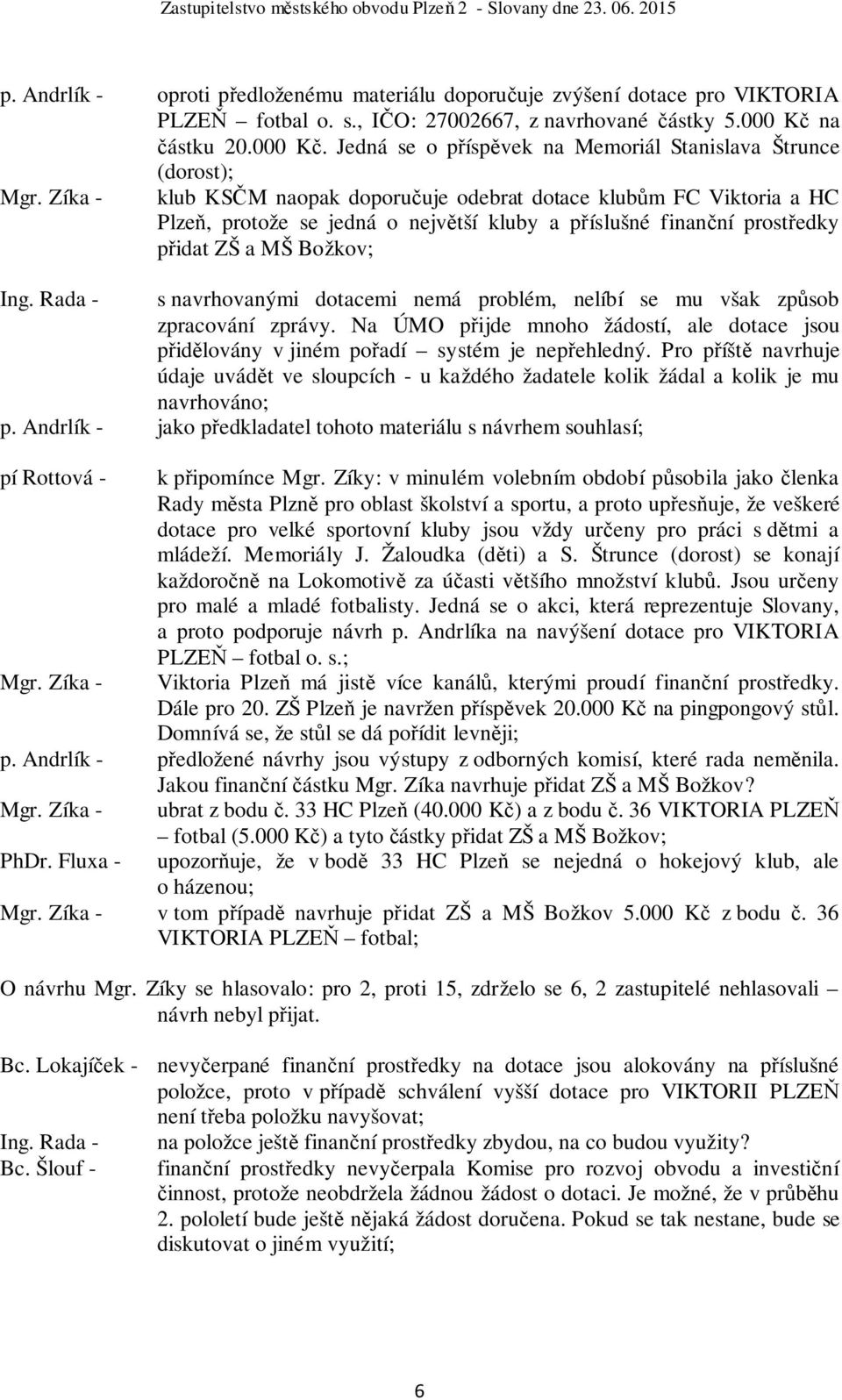 Zastupitelstvo městského obvodu Plzeň 2 - Slovany dne 23. 06. 2015

p. Andrlík - oproti předloženému materiálu doporučuje zvýšení dotace pro VIKTORIA PLZEŇ – fotbal o. s., IČO: 27002667, z navrhované částky 5.000 Kč na částku 20.000 Kč. Jedná se o příspěvek na Memoriál Stanislava Štrunce (dorost);

Mgr. Zíka - klub KSČM naopak doporučuje odebrat dotace klubům FC Viktoria a HC Plzeň, protože se jedná o největší kluby a příslušné finanční prostředky přidat ZŠ a MŠ Božkov;

Ing. Rada - s navrhovanými dotacemi nemá problém, nelíbí se mu však způsob zpracování zprávy. Na ÚMO přijde mnoho žádostí, ale dotace jsou přidělovány v jiném pořadí – systém je nepřehledný. Pro příště navrhuje údaje uvádět ve sloupcích - u každého žadatele kolik žádal a kolik je mu navrhováno;

p. Andrlík - jako předkladatel tohoto materiálu s návrhem souhlasí;

pí Rottová - k připomínce Mgr. Zíky: v minulém volebním období působila jako členka Rady města Plzně pro oblast školství a sportu, a proto upřesňuje, že veškeré dotace pro velké sportovní kluby jsou vždy určeny pro práci s dětmi a mládeží. Memoriály J. Žaloudka (děti) a S. Štrunce (dorost) se konají každoročně na Lokomotivě za účasti většího množství klubů. Jsou určeny pro malé a mladé fotbalisty. Jedná se o akci, která reprezentuje Slovany, a proto podporuje návrh p. Andrlíka na navýšení dotace pro VIKTORIA PLZEŇ – fotbal o. s.;

Mgr. Zíka - Viktoria Plzeň má jistě více kanálů, kterými proudí finanční prostředky. Dále pro 20. ZŠ Plzeň je navržen příspěvek 20.000 Kč na pingpongový stůl. Domnívá se, že stůl se dá pořídit levněji;

p. Andrlík - předložené návrhy jsou výstupy z odborných komisí, které rada neměnila. Jakou finanční částku Mgr. Zíka navrhuje přidat ZŠ a MŠ Božkov?

Mgr. Zíka - ubrat z bodu č. 33 HC Plzeň (40.000 Kč) a z bodu č. 36 VIKTORIA PLZEŇ – fotbal (5.000 Kč) a tyto částky přidat ZŠ a MŠ Božkov;

PhDr. Fluxa - upozorňuje, že v bodě 33 HC Plzeň se nejedná o hokejový klub, ale o házenou;

Mgr. Zíka - v tom případě navrhuje přidat ZŠ a MŠ Božkov 5.000 Kč z bodu č. 36 VIKTORIA PLZEŇ – fotbal;

O návrhu Mgr. Zíky se hlasovalo: pro 2, proti 15, zdrželo se 6, 2 zastupitelé nehlasovali – návrh nebyl přijat.

Bc. Lokajíček - nevyčerpané finanční prostředky na dotace jsou alokovány na příslušné položce, proto v případě schválení vyšší dotace pro VIKTORII PLZEŇ není třeba položku navyšovat;

Ing. Rada - na položce ještě finanční prostředky zbydou, na co budou využity?

Bc. Šlouf - finanční prostředky nevyčerpala Komise pro rozvoj obvodu a investiční činnost, protože neobdržela žádnou žádost o dotaci. Je možné, že v průběhu 2. pololetí bude ještě nějaká žádost doručena. Pokud se tak nestane, bude se diskutovat o jiném využití;

6